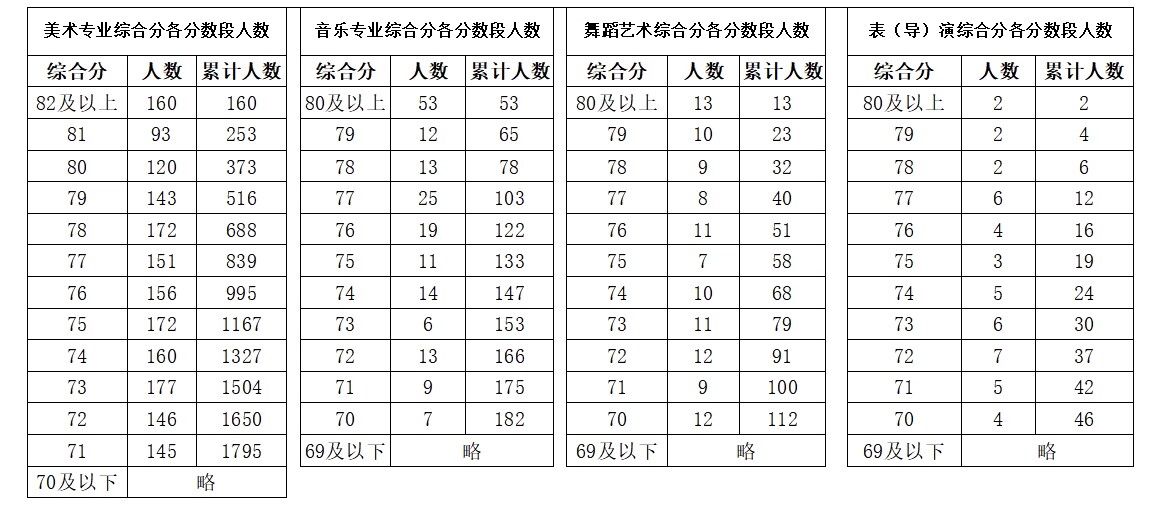 美术专业综合分各分数段人数

| 综合分 | 人数 | 累计人数 |
|---|---|---|
| 82及以上 | 160 | 160 |
| 81 | 93 | 253 |
| 80 | 120 | 373 |
| 79 | 143 | 516 |
| 78 | 172 | 688 |
| 77 | 151 | 839 |
| 76 | 156 | 995 |
| 75 | 172 | 1167 |
| 74 | 160 | 1327 |
| 73 | 177 | 1504 |
| 72 | 146 | 1650 |
| 71 | 145 | 1795 |
| 70及以下 | 略 | |

音乐专业综合分各分数段人数

| 综合分 | 人数 | 累计人数 |
|---|---|---|
| 80及以上 | 53 | 53 |
| 79 | 12 | 65 |
| 78 | 13 | 78 |
| 77 | 25 | 103 |
| 76 | 19 | 122 |
| 75 | 11 | 133 |
| 74 | 14 | 147 |
| 73 | 6 | 153 |
| 72 | 13 | 166 |
| 71 | 9 | 175 |
| 70 | 7 | 182 |
| 69及以下 | 略 | |

舞蹈艺术综合分各分数段人数

| 综合分 | 人数 | 累计人数 |
|---|---|---|
| 80及以上 | 13 | 13 |
| 79 | 10 | 23 |
| 78 | 9 | 32 |
| 77 | 8 | 40 |
| 76 | 11 | 51 |
| 75 | 7 | 58 |
| 74 | 10 | 68 |
| 73 | 11 | 79 |
| 72 | 12 | 91 |
| 71 | 9 | 100 |
| 70 | 12 | 112 |
| 69及以下 | 略 | |

表（导）演综合分各分数段人数

| 综合分 | 人数 | 累计人数 |
|---|---|---|
| 80及以上 | 2 | 2 |
| 79 | 2 | 4 |
| 78 | 2 | 6 |
| 77 | 6 | 12 |
| 76 | 4 | 16 |
| 75 | 3 | 19 |
| 74 | 5 | 24 |
| 73 | 6 | 30 |
| 72 | 7 | 37 |
| 71 | 5 | 42 |
| 70 | 4 | 46 |
| 69及以下 | 略 | |